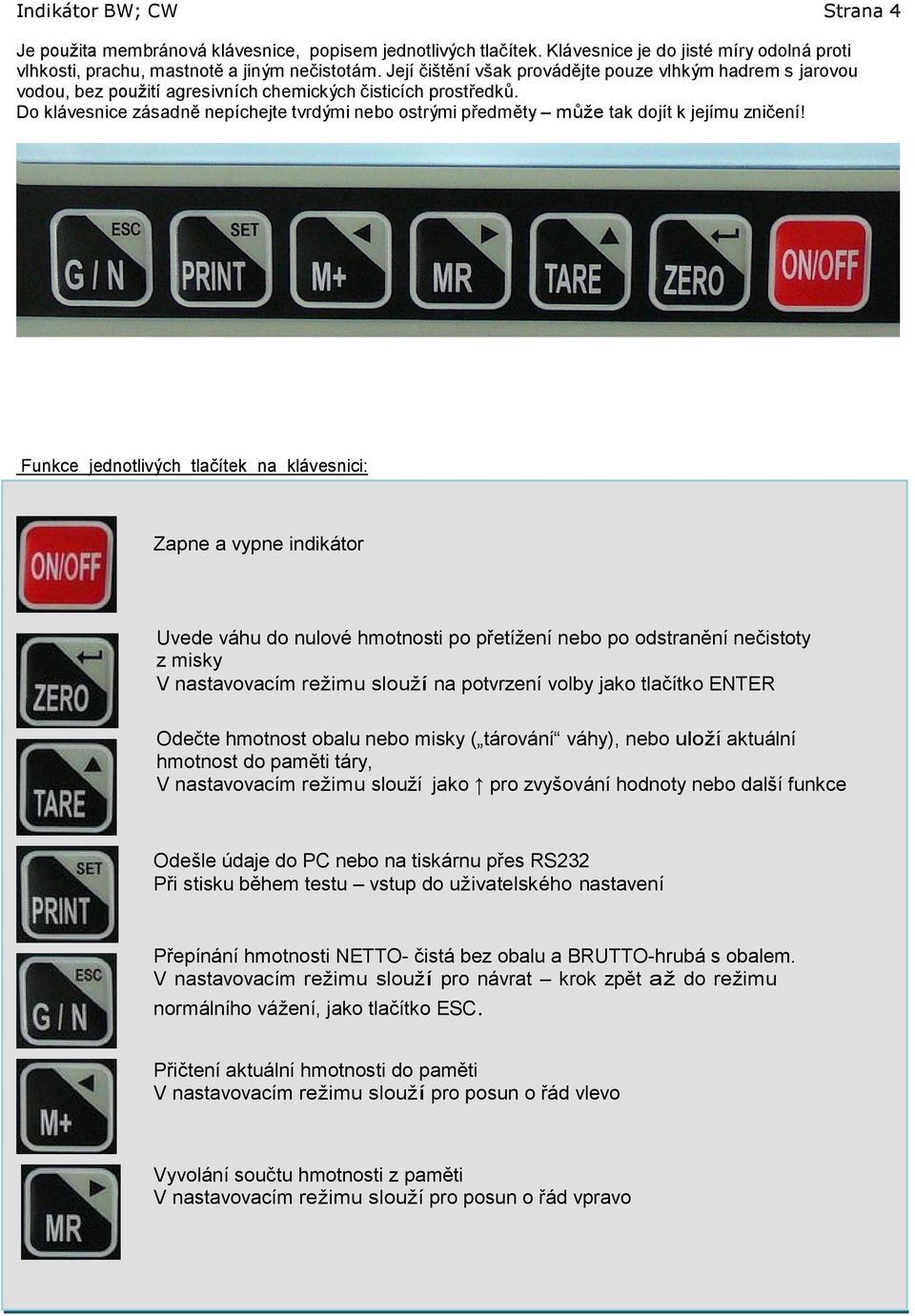 Indikátor BW; CW Strana 4

Je použita membránová klávesnice, popisem jednotlivých tlačítek. Klávesnice je do jisté míry odolná proti vlhkosti, prachu, mastnotě a jiným nečistotám. Její čištění však provádějte pouze vlhkým hadrem s jarovou vodou, bez použití agresivních chemických čisticích prostředků.
Do klávesnice zásadně nepíchejte tvrdými nebo ostrými předměty – může tak dojít k jejímu zničení!

ESC G / N SET PRINT M+ MR TARE ZERO ON/OFF

Funkce jednotlivých tlačítek na klávesnici:

ON/OFF
Zapne a vypne indikátor

ZERO
Uvede váhu do nulové hmotnosti po přetížení nebo po odstranění nečistoty z misky
V nastavovacím režimu slouží na potvrzení volby jako tlačítko ENTER

TARE
Odečte hmotnost obalu nebo misky („tárování“ váhy), nebo uloží aktuální hmotnost do paměti táry,
V nastavovacím režimu slouží jako ↑ pro zvyšování hodnoty nebo další funkce

SET PRINT
Odešle údaje do PC nebo na tiskárnu přes RS232
Při stisku během testu – vstup do uživatelského nastavení

ESC G / N
Přepínání hmotnosti NETTO- čistá bez obalu a BRUTTO-hrubá s obalem.
V nastavovacím režimu slouží pro návrat – krok zpět až do režimu normálního vážení, jako tlačítko ESC.

M+
Přičtení aktuální hmotnosti do paměti
V nastavovacím režimu slouží pro posun o řád vlevo

MR
Vyvolání součtu hmotnosti z paměti
V nastavovacím režimu slouží pro posun o řád vpravo